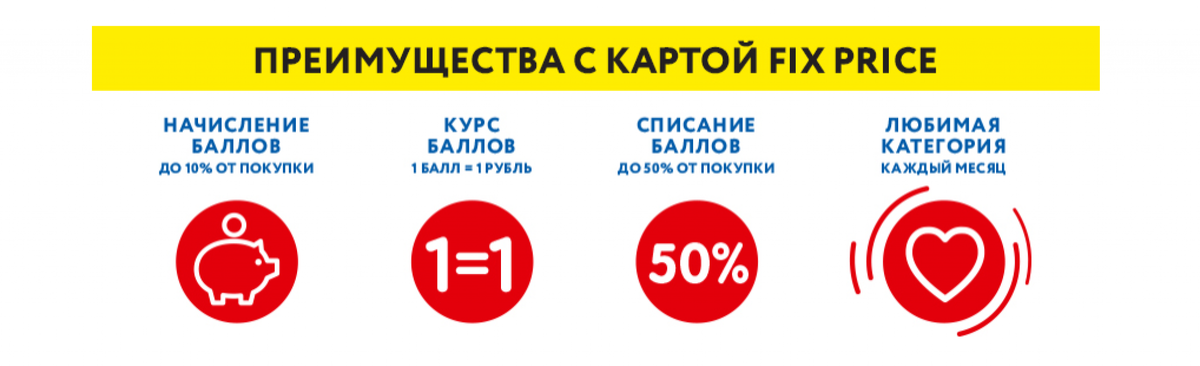 ПРЕИМУЩЕСТВА С КАРТОЙ FIX PRICE

НАЧИСЛЕНИЕ БАЛЛОВ
ДО 10% ОТ ПОКУПКИ

КУРС БАЛЛОВ
1 БАЛЛ = 1 РУБЛЬ

1=1

СПИСАНИЕ БАЛЛОВ
ДО 50% ОТ ПОКУПКИ

50%

ЛЮБИМАЯ КАТЕГОРИЯ
КАЖДЫЙ МЕСЯЦ